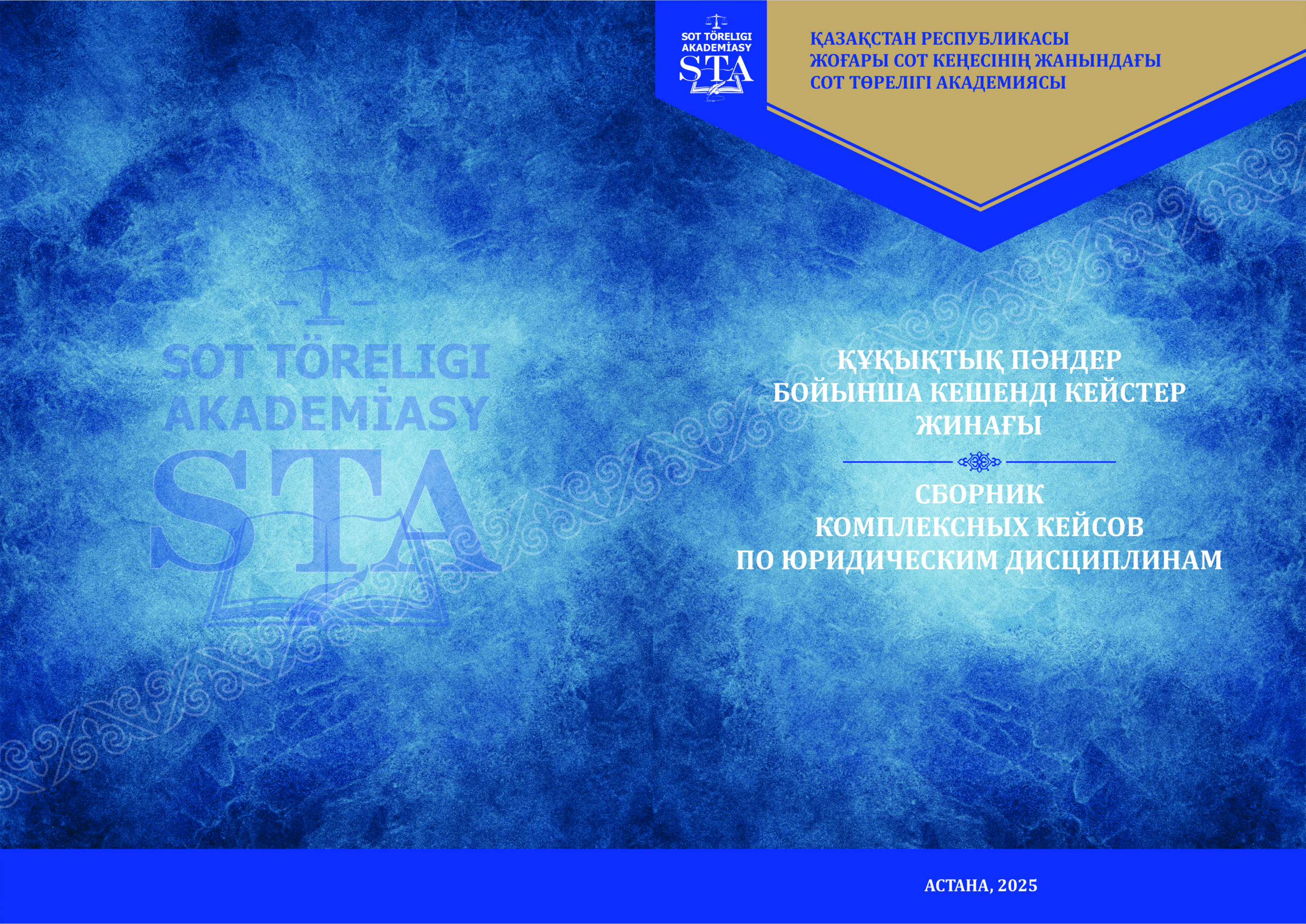 SOT TÖRELIGI AKADEMİASY

STA

SOT TÖRELIGI AKADEMİASY

STA

ҚАЗАҚСТАН РЕСПУБЛИКАСЫ
ЖОҒАРЫ СОТ КЕҢЕСІНІҢ ЖАНЫНДАҒЫ
СОТ ТӨРЕЛІГІ АКАДЕМИЯСЫ

ҚҰҚЫҚТЫҚ ПӘНДЕР
БОЙЫНША КЕШЕНДІ КЕЙСТЕР
ЖИНАҒЫ

СБОРНИК
КОМПЛЕКСНЫХ КЕЙСОВ
ПО ЮРИДИЧЕСКИМ ДИСЦИПЛИНАМ

АСТАНА, 2025